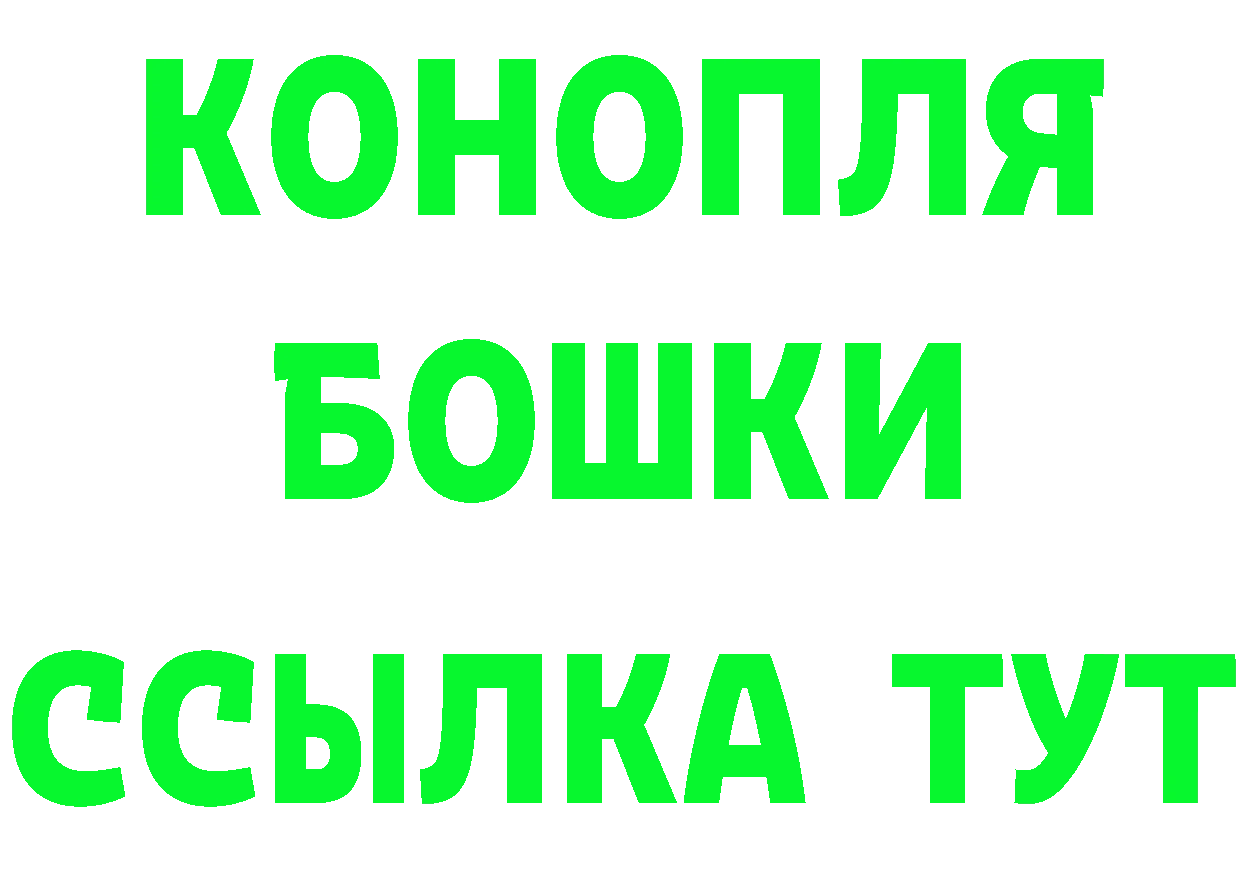 КОНОПЛЯ
БОШКИ
ССЫЛКА ТУТ